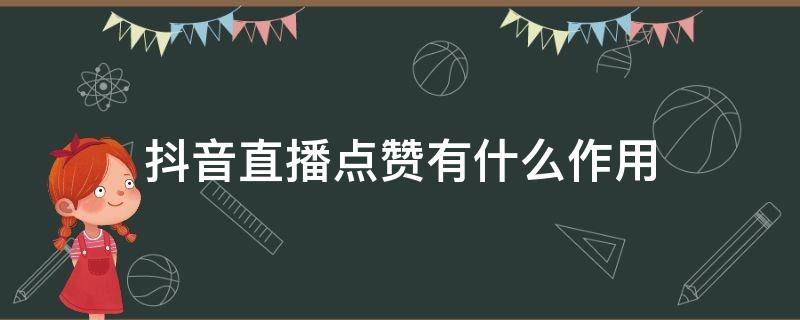 抖音直播点赞有什么作用